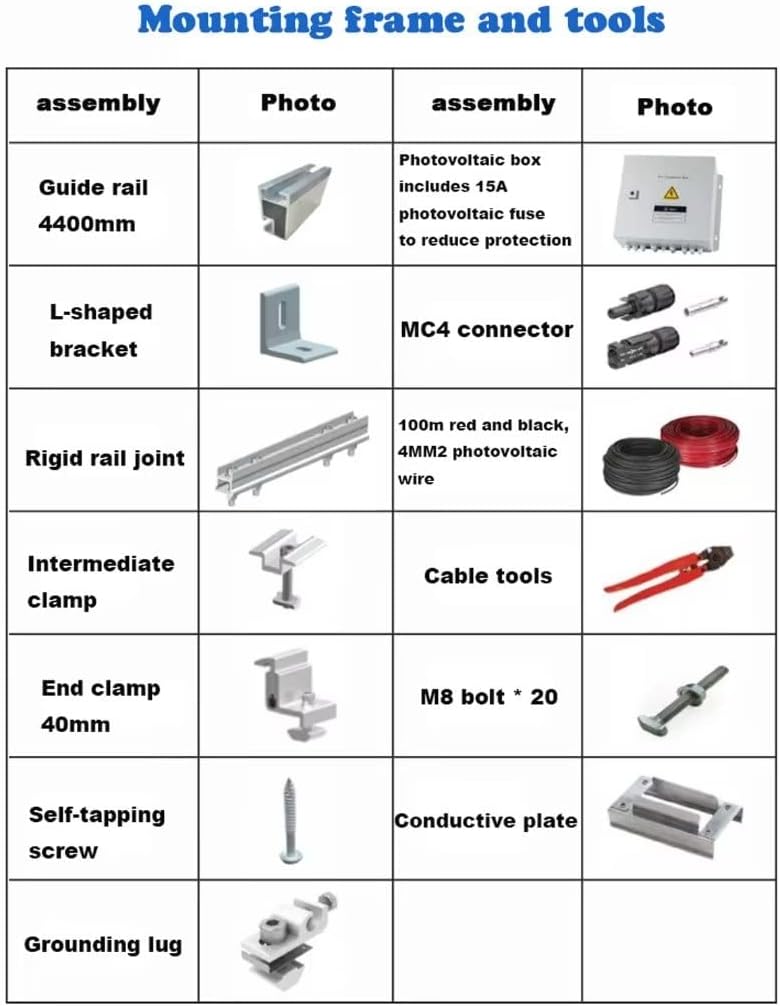 Mounting frame and tools

| assembly | Photo | assembly | Photo |
|---|---|---|---|
| Guide rail 4400mm | | Photovoltaic box includes 15A photovoltaic fuse to reduce protection | |
| L-shaped bracket | | MC4 connector | |
| Rigid rail joint | | 100m red and black, 4MM2 photovoltaic wire | |
| Intermediate clamp | | Cable tools | |
| End clamp 40mm | | M8 bolt * 20 | |
| Self-tapping screw | | Conductive plate | |
| Grounding lug | | | |